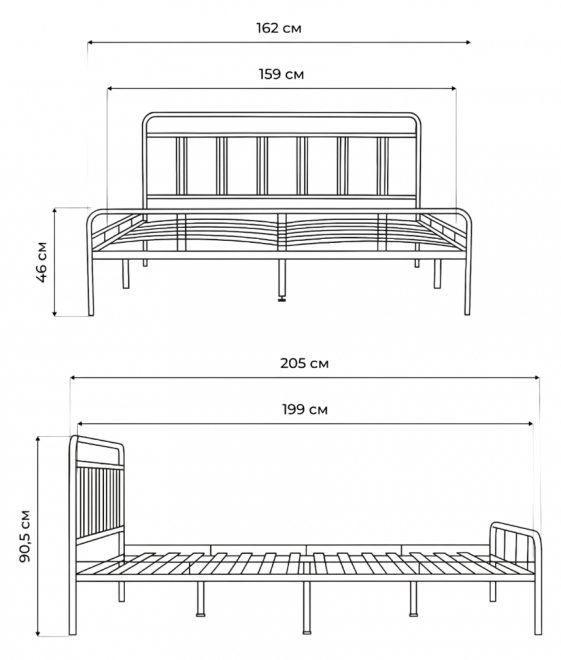 162 см
159 см
46 см
205 см
199 см
90,5 см